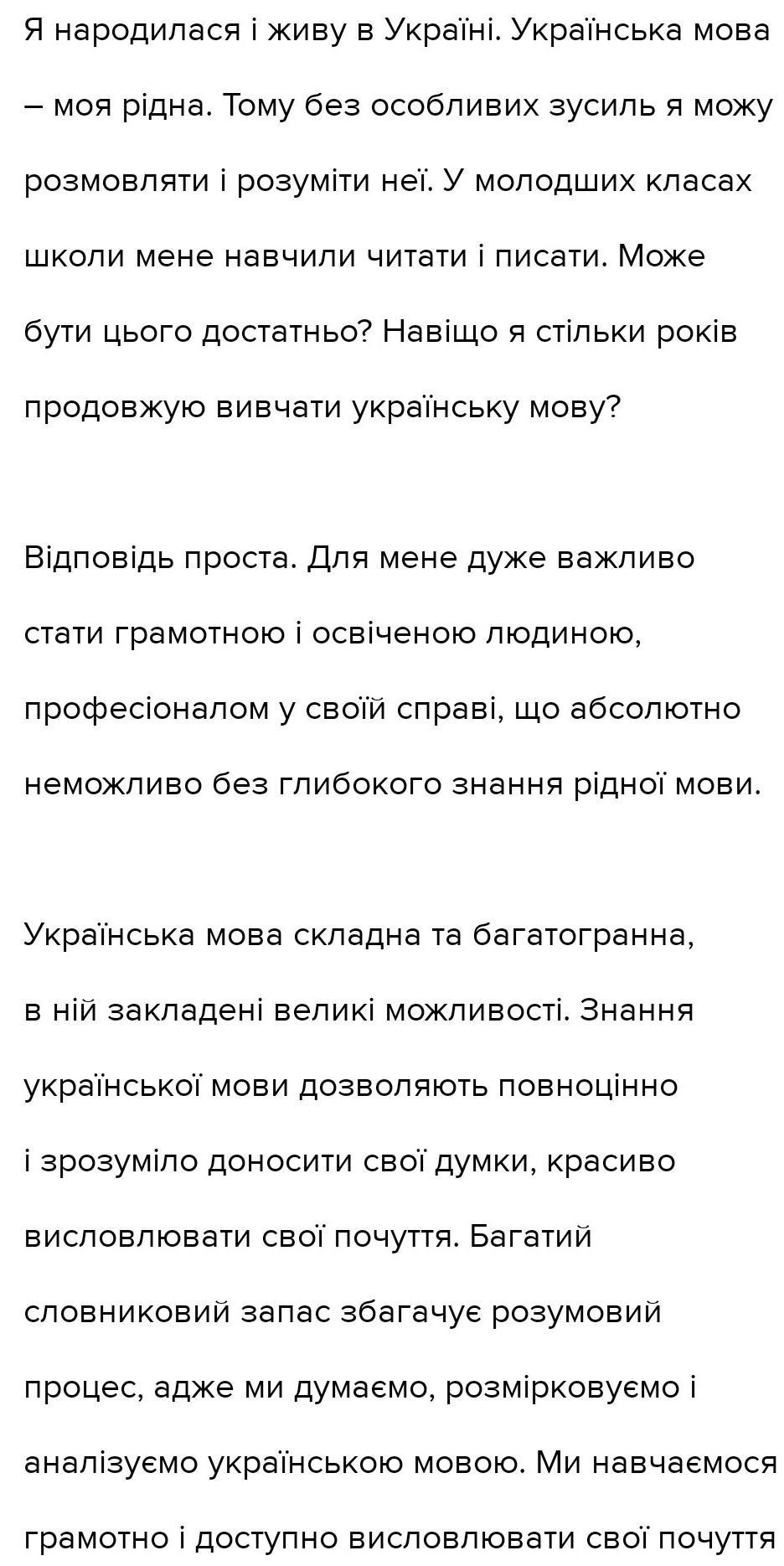 Я народилася і живу в Україні. Українська мова – моя рідна. Тому без особливих зусиль я можу розмовляти і розуміти неї. У молодших класах школи мене навчили читати і писати. Може бути цього достатньо? Навіщо я стільки років продовжую вивчати українську мову?

Відповідь проста. Для мене дуже важливо стати грамотною і освіченою людиною, професіоналом у своїй справі, що абсолютно неможливо без глибокого знання рідної мови.

Українська мова складна та багатогранна, в ній закладені великі можливості. Знання української мови дозволяють повноцінно і зрозуміло доносити свої думки, красиво висловлювати свої почуття. Багатий словниковий запас збагачує розумовий процес, адже ми думаємо, розмірковуємо і аналізуємо українською мовою. Ми навчаємося грамотно і доступно висловлювати свої почуття